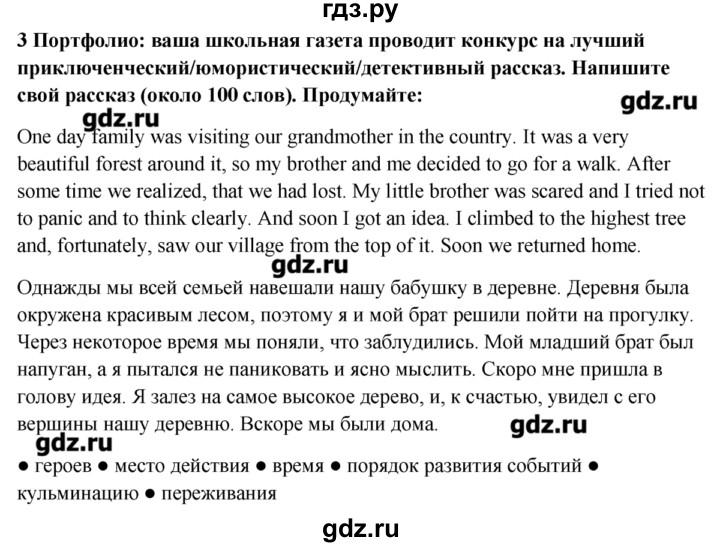 гдз.ру

3 Портфолио: ваша школьная газета проводит конкурс на лучший приключенческий/юмористический/детективный рассказ. Напишите свой рассказ (около 100 слов). Продумайте:

gdz.ru

gdz.ru

One day family was visiting our grandmother in the country. It was a very beautiful forest around it, so my brother and me decided to go for a walk. After some time we realized, that we had lost. My little brother was scared and I tried not to panic and to think clearly. And soon I got an idea. I climbed to the highest tree and, fortunately, saw our village from the top of it. Soon we returned home.

gdz.ru

Однажды мы всей семьей навешали нашу бабушку в деревне. Деревня была окружена красивым лесом, поэтому я и мой брат решили пойти на прогулку. Через некоторое время мы поняли, что заблудились. Мой младший брат был напуган, а я пытался не паниковать и ясно мыслить. Скоро мне пришла в голову идея. Я залез на самое высокое дерево, и, к счастью, увидел с его вершины нашу деревню. Вскоре мы были дома.

gdz.ru

gdz.ru

● героев ● место действия ● время ● порядок развития событий ● кульминацию ● переживания

gdz.ru